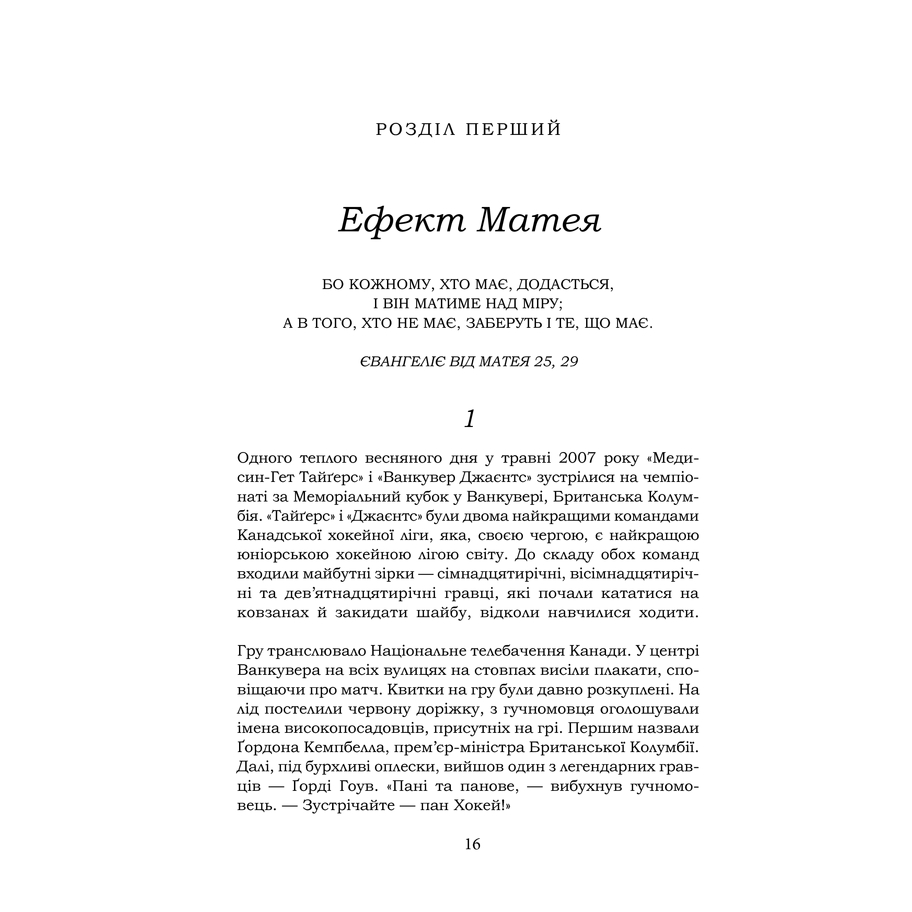 РОЗДІЛ ПЕРШИЙ

Ефект Матея

БО КОЖНОМУ, ХТО МАЄ, ДОДАСТЬСЯ,
І ВІН МАТИМЕ НАД МІРУ;
А В ТОГО, ХТО НЕ МАЄ, ЗАБЕРУТЬ І ТЕ, ЩО МАЄ.

ЄВАНГЕЛІЄ ВІД МАТЕЯ 25, 29

1

Одного теплого весняного дня у травні 2007 року «Медисин-Гет Тайґерс» і «Ванкувер Джаєнтс» зустрілися на чемпіонаті за Меморіальний кубок у Ванкувері, Британська Колумбія. «Тайґерс» і «Джаєнтс» були двома найкращими командами Канадської хокейної ліги, яка, своєю чергою, є найкращою юніорською хокейною лігою світу. До складу обох команд входили майбутні зірки — сімнадцятирічні, вісімнадцятирічні та дев'ятнадцятирічні гравці, які почали кататися на ковзанах й закидати шайбу, відколи навчилися ходити.

Гру транслювало Національне телебачення Канади. У центрі Ванкувера на всіх вулицях на стовпах висіли плакати, сповіщаючи про матч. Квитки на гру були давно розкуплені. На лід постелили червону доріжку, з гучномовця оголошували імена високопосадовців, присутніх на грі. Першим назвали Ґордона Кемпбелла, прем'єр-міністра Британської Колумбії. Далі, під бурхливі оплески, вийшов один з легендарних гравців — Ґорді Гоув. «Пані та панове, — вибухнув гучномовець. — Зустрічайте — пан Хокей!»

16